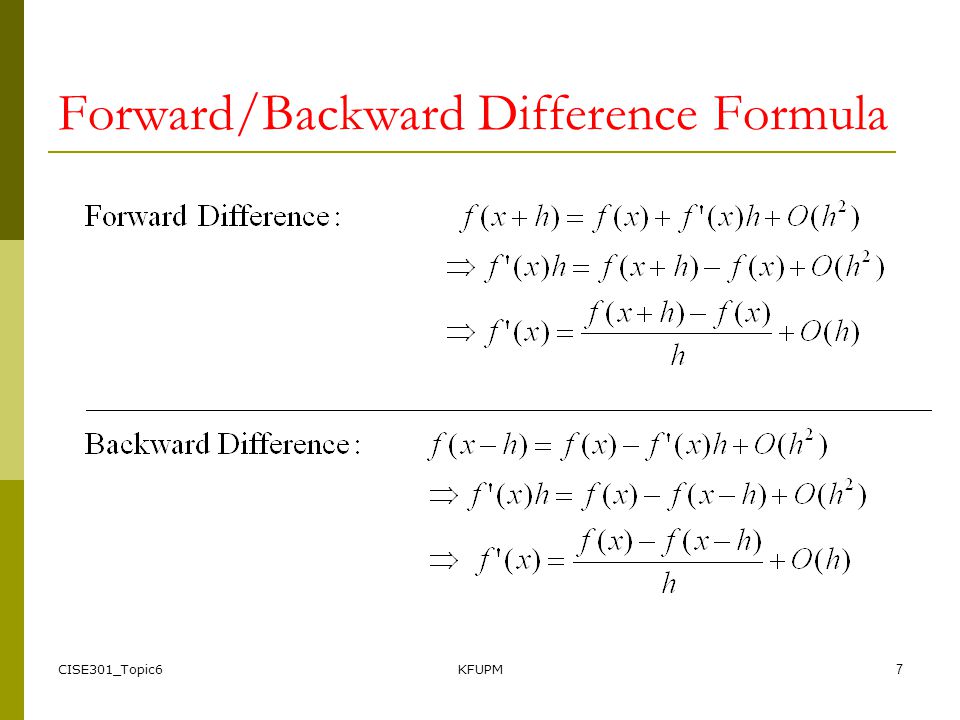 Forward/Backward Difference Formula

Forward Difference: $f(x+h) = f(x) + f'(x)h + O(h^2)$

$\Rightarrow f'(x)h = f(x+h) - f(x) + O(h^2)$

$\Rightarrow f'(x) = \frac{f(x+h) - f(x)}{h} + O(h)$

Backward Difference: $f(x-h) = f(x) - f'(x)h + O(h^2)$

$\Rightarrow f'(x)h = f(x) - f(x-h) + O(h^2)$

$\Rightarrow f'(x) = \frac{f(x) - f(x-h)}{h} + O(h)$

CISE301_Topic6 KFUPM 7